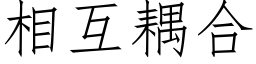 相互耦合